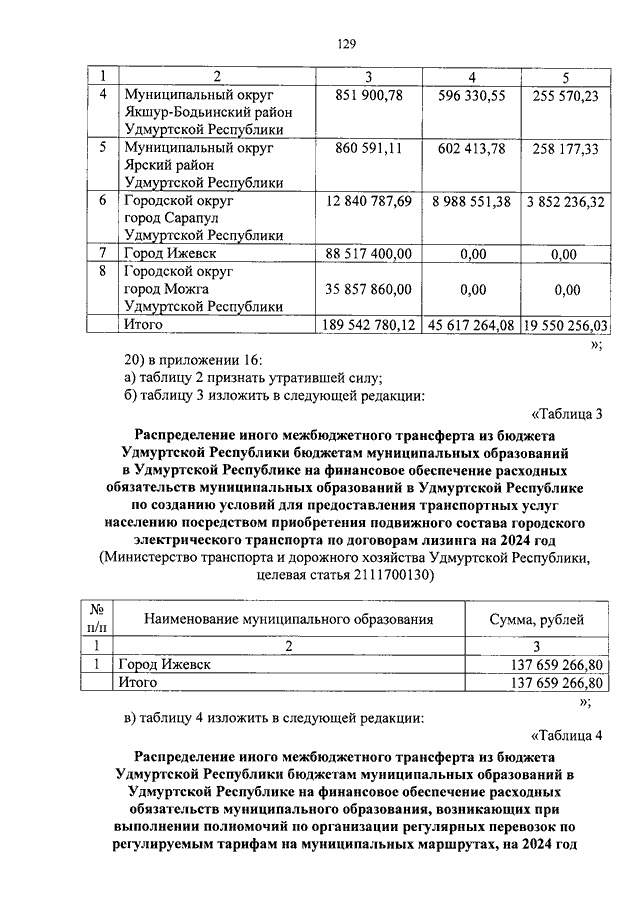 129

| 1 | 2 | 3 | 4 | 5 |
|---|---|---|---|---|
| 4 | Муниципальный округ Якшур-Бодьинский район Удмуртской Республики | 851 900,78 | 596 330,55 | 255 570,23 |
| 5 | Муниципальный округ Ярский район Удмуртской Республики | 860 591,11 | 602 413,78 | 258 177,33 |
| 6 | Городской округ город Сарапул Удмуртской Республики | 12 840 787,69 | 8 988 551,38 | 3 852 236,32 |
| 7 | Город Ижевск | 88 517 400,00 | 0,00 | 0,00 |
| 8 | Городской округ город Можга Удмуртской Республики | 35 857 860,00 | 0,00 | 0,00 |
| | Итого | 189 542 780,12 | 45 617 264,08 | 19 550 256,03 |

»;

20) в приложении 16:
а) таблицу 2 признать утратившей силу;
б) таблицу 3 изложить в следующей редакции:

«Таблица 3

Распределение иного межбюджетного трансферта из бюджета Удмуртской Республики бюджетам муниципальных образований в Удмуртской Республике на финансовое обеспечение расходных обязательств муниципальных образований в Удмуртской Республике по созданию условий для предоставления транспортных услуг населению посредством приобретения подвижного состава городского электрического транспорта по договорам лизинга на 2024 год
(Министерство транспорта и дорожного хозяйства Удмуртской Республики, целевая статья 2111700130)

| № п/п | Наименование муниципального образования | Сумма, рублей |
|---|---|---|
| 1 | 2 | 3 |
| 1 | Город Ижевск | 137 659 266,80 |
| | Итого | 137 659 266,80 |

»;

в) таблицу 4 изложить в следующей редакции:

«Таблица 4

Распределение иного межбюджетного трансферта из бюджета Удмуртской Республики бюджетам муниципальных образований в Удмуртской Республике на финансовое обеспечение расходных обязательств муниципального образования, возникающих при выполнении полномочий по организации регулярных перевозок по регулируемым тарифам на муниципальных маршрутах, на 2024 год